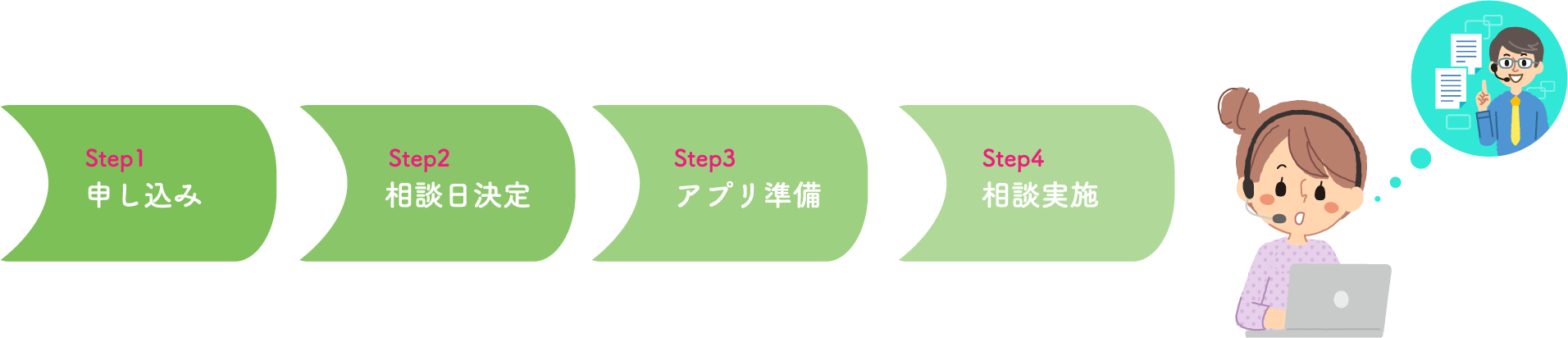 Step1
申し込み

Step2
相談日決定

Step3
アプリ準備

Step4
相談実施